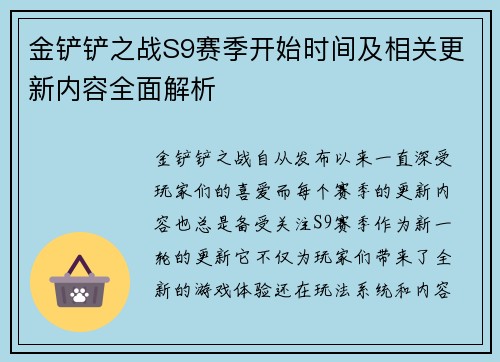 金铲铲之战S9赛季开始时间及相关更新内容全面解析

金铲铲之战自从发布以来一直深受玩家们的喜爱而每个赛季的更新内容也总是备受关注S9赛季作为新一轮的更新它不仅为玩家们带来了全新的游戏体验还在玩法系统和内容